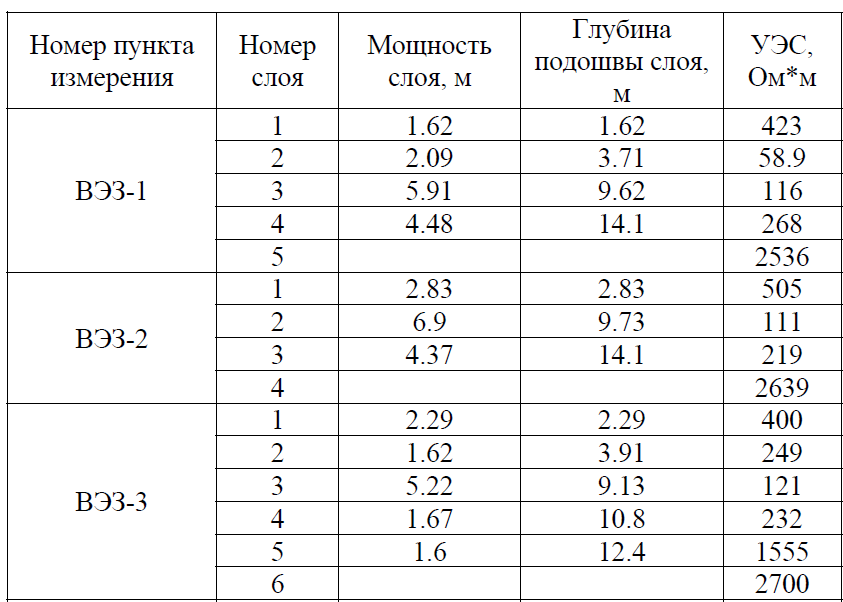 | Номер пункта измерения | Номер слоя | Мощность слоя, м | Глубина подошвы слоя, м | УЭС, Ом*м |
|---|---|---|---|---|
| ВЭЗ-1 | 1 | 1.62 | 1.62 | 423 |
| | 2 | 2.09 | 3.71 | 58.9 |
| | 3 | 5.91 | 9.62 | 116 |
| | 4 | 4.48 | 14.1 | 268 |
| | 5 | | | 2536 |
| ВЭЗ-2 | 1 | 2.83 | 2.83 | 505 |
| | 2 | 6.9 | 9.73 | 111 |
| | 3 | 4.37 | 14.1 | 219 |
| | 4 | | | 2639 |
| ВЭЗ-3 | 1 | 2.29 | 2.29 | 400 |
| | 2 | 1.62 | 3.91 | 249 |
| | 3 | 5.22 | 9.13 | 121 |
| | 4 | 1.67 | 10.8 | 232 |
| | 5 | 1.6 | 12.4 | 1555 |
| | 6 | | | 2700 |